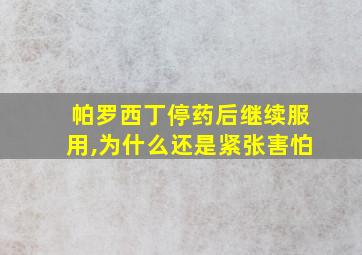 帕罗西丁停药后继续服用,为什么还是紧张害怕